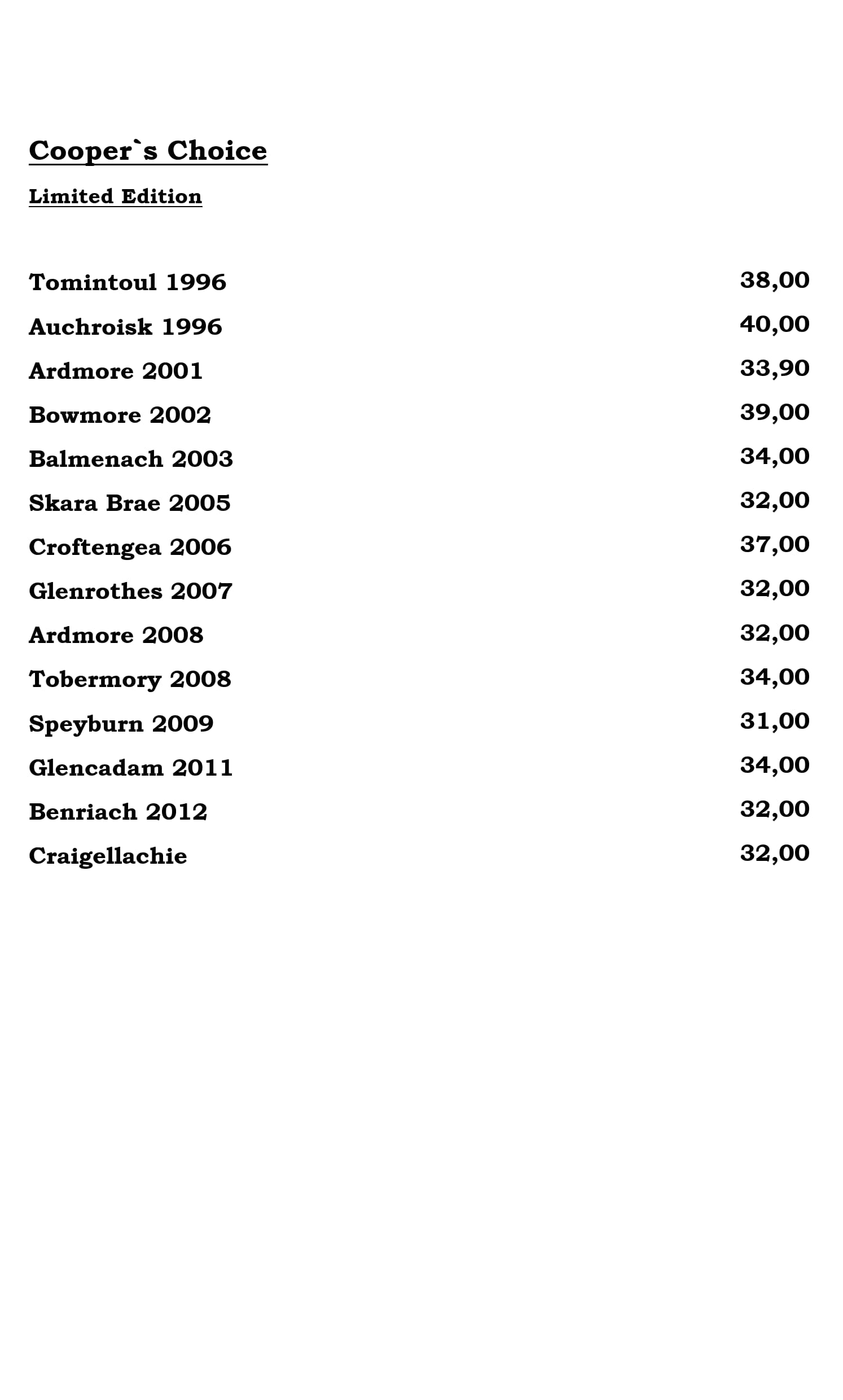 Cooper`s Choice

Limited Edition

Tomintoul 1996 38,00

Auchroisk 1996 40,00

Ardmore 2001 33,90

Bowmore 2002 39,00

Balmenach 2003 34,00

Skara Brae 2005 32,00

Croftengea 2006 37,00

Glenrothes 2007 32,00

Ardmore 2008 32,00

Tobermory 2008 34,00

Speyburn 2009 31,00

Glencadam 2011 34,00

Benriach 2012 32,00

Craigellachie 32,00